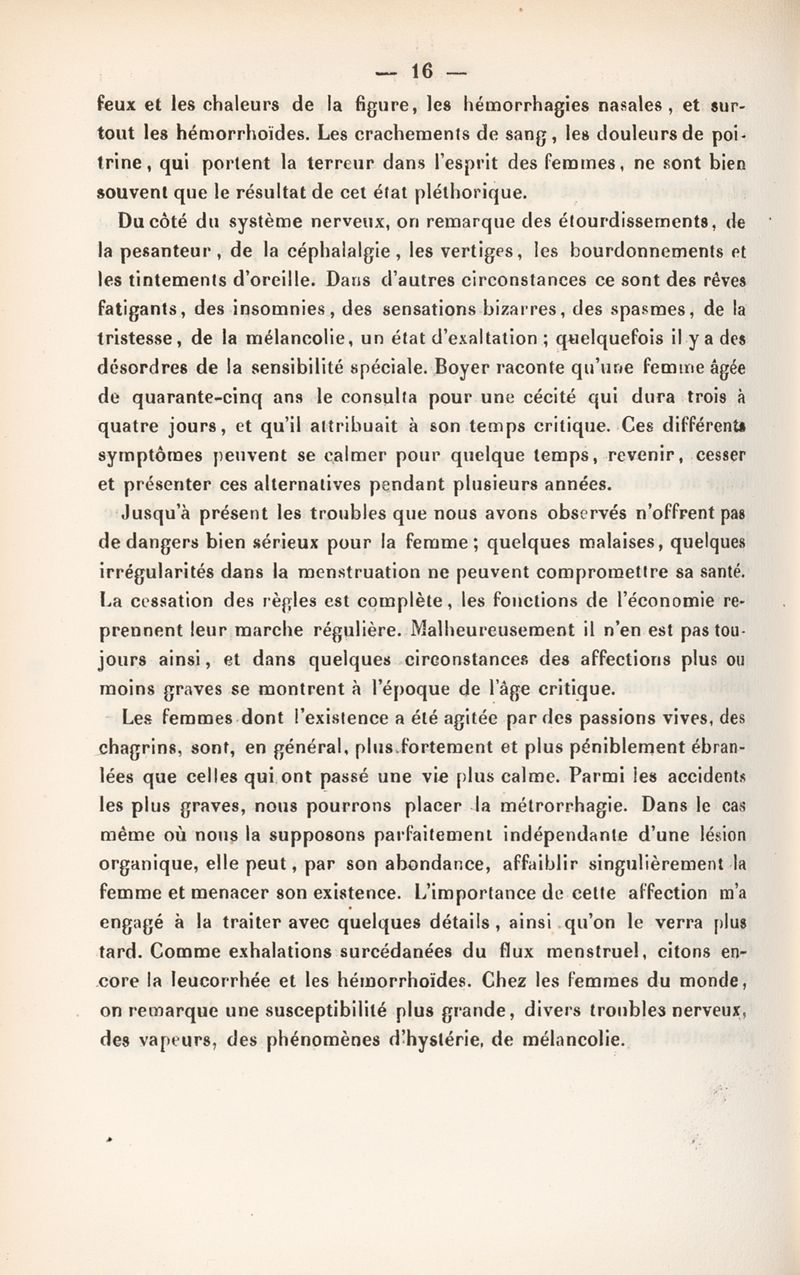 — 16 —

feux et les chaleurs de la figure, les hémorrhagies nasales, et surtout les hémorrhoïdes. Les crachements de sang, les douleurs de poitrine, qui portent la terreur dans l'esprit des femmes, ne sont bien souvent que le résultat de cet état pléthorique.

Du côté du système nerveux, on remarque des étourdissements, de la pesanteur, de la céphalalgie, les vertiges, les bourdonnements et les tintements d'oreille. Dans d'autres circonstances ce sont des rêves fatigants, des insomnies, des sensations bizarres, des spasmes, de la tristesse, de la mélancolie, un état d'exaltation ; quelquefois il y a des désordres de la sensibilité spéciale. Boyer raconte qu'une femme âgée de quarante-cinq ans le consulta pour une cécité qui dura trois à quatre jours, et qu'il attribuait à son temps critique. Ces différents symptômes peuvent se calmer pour quelque temps, revenir, cesser et présenter ces alternatives pendant plusieurs années.

Jusqu'à présent les troubles que nous avons observés n'offrent pas de dangers bien sérieux pour la femme ; quelques malaises, quelques irrégularités dans la menstruation ne peuvent compromettre sa santé. La cessation des règles est complète, les fonctions de l'économie reprennent leur marche régulière. Malheureusement il n'en est pas toujours ainsi, et dans quelques circonstances des affections plus ou moins graves se montrent à l'époque de l'âge critique.

Les femmes dont l'existence a été agitée par des passions vives, des chagrins, sont, en général, plus fortement et plus péniblement ébranlées que celles qui ont passé une vie plus calme. Parmi les accidents les plus graves, nous pourrons placer la métrorrhagie. Dans le cas même où nous la supposons parfaitement indépendante d'une lésion organique, elle peut, par son abondance, affaiblir singulièrement la femme et menacer son existence. L'importance de cette affection m'a engagé à la traiter avec quelques détails, ainsi qu'on le verra plus tard. Comme exhalations surcédanées du flux menstruel, citons encore la leucorrhée et les hémorrhoïdes. Chez les femmes du monde, on remarque une susceptibilité plus grande, divers troubles nerveux, des vapeurs, des phénomènes d'hystérie, de mélancolie.